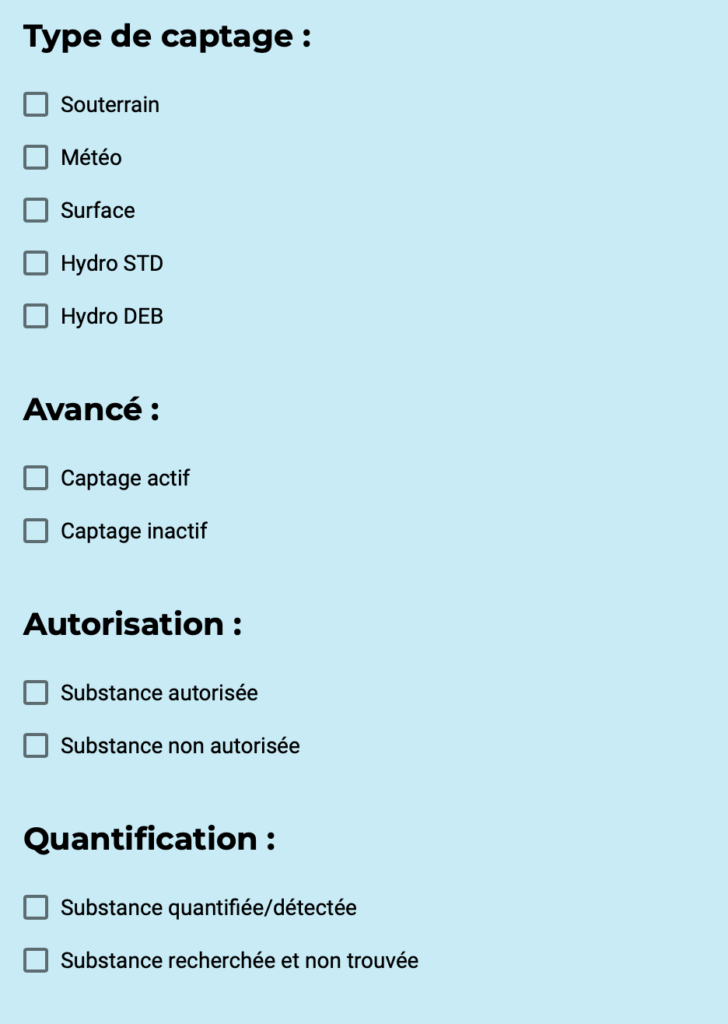 Type de captage :

Souterrain

Météo

Surface

Hydro STD

Hydro DEB

Avancé :

Captage actif

Captage inactif

Autorisation :

Substance autorisée

Substance non autorisée

Quantification :

Substance quantifiée/détectée

Substance recherchée et non trouvée